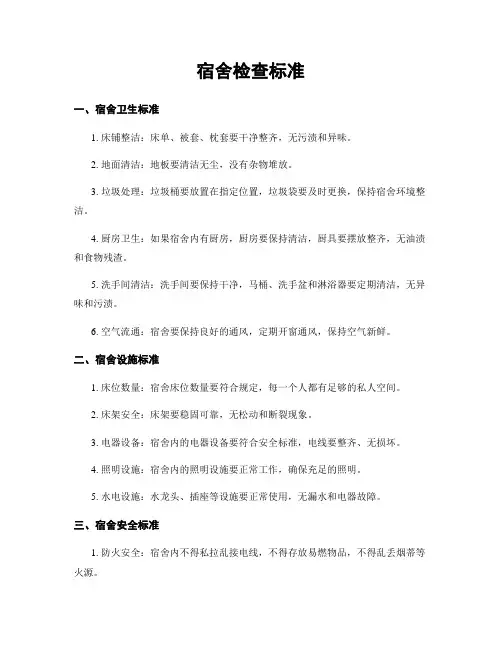 宿舍检查标准

一、宿舍卫生标准

1. 床铺整洁：床单、被套、枕套要干净整齐，无污渍和异味。

2. 地面清洁：地板要清洁无尘，没有杂物堆放。

3. 垃圾处理：垃圾桶要放置在指定位置，垃圾袋要及时更换，保持宿舍环境整洁。

4. 厨房卫生：如果宿舍内有厨房，厨房要保持清洁，厨具要摆放整齐，无油渍和食物残渣。

5. 洗手间清洁：洗手间要保持干净，马桶、洗手盆和淋浴器要定期清洁，无异味和污渍。

6. 空气流通：宿舍要保持良好的通风，定期开窗通风，保持空气新鲜。

二、宿舍设施标准

1. 床位数量：宿舍床位数量要符合规定，每一个人都有足够的私人空间。

2. 床架安全：床架要稳固可靠，无松动和断裂现象。

3. 电器设备：宿舍内的电器设备要符合安全标准，电线要整齐、无损坏。

4. 照明设施：宿舍内的照明设施要正常工作，确保充足的照明。

5. 水电设施：水龙头、插座等设施要正常使用，无漏水和电器故障。

三、宿舍安全标准

1. 防火安全：宿舍内不得私拉乱接电线，不得存放易燃物品，不得乱丢烟蒂等火源。